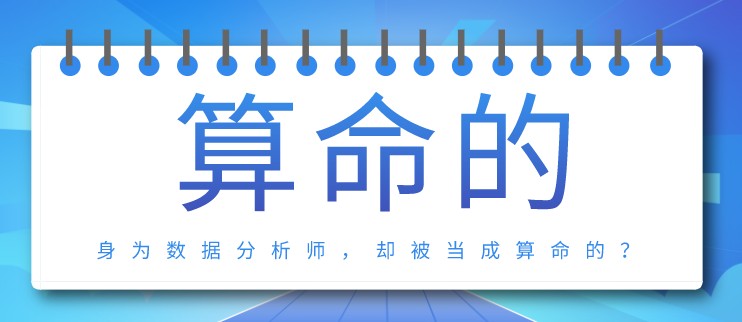 算命的

身为数据分析师，却被当成算命的？